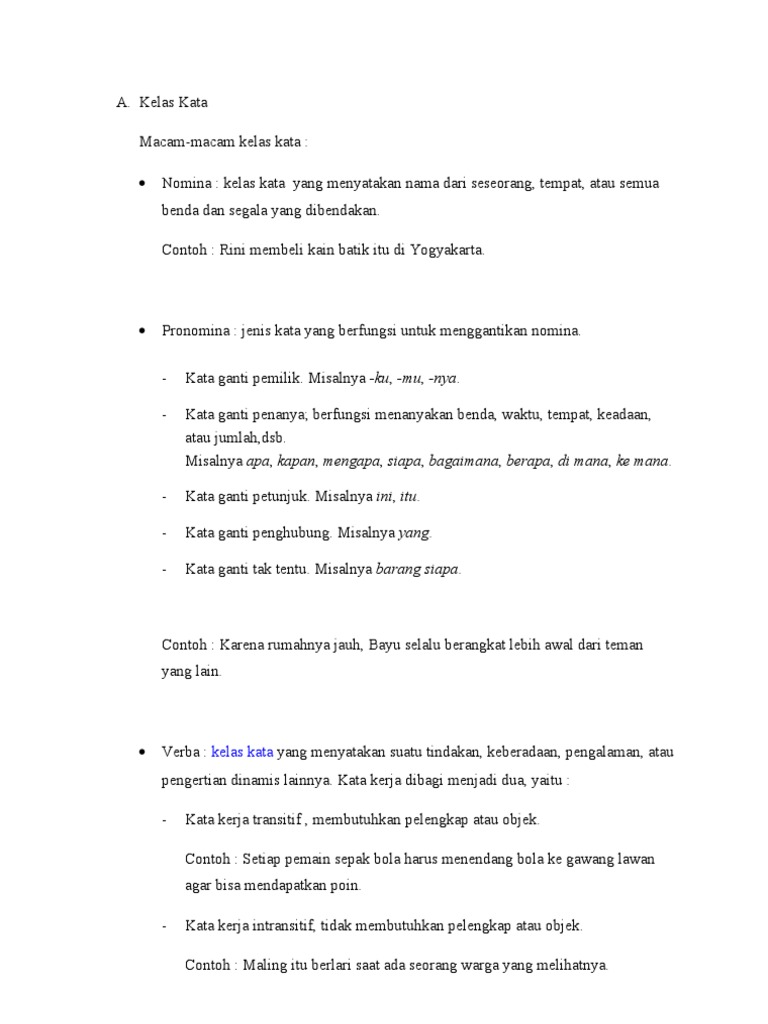 A. Kelas Kata

Macam-macam kelas kata :

• Nomina : kelas kata yang menyatakan nama dari seseorang, tempat, atau semua benda dan segala yang dibendakan.

Contoh : Rini membeli kain batik itu di Yogyakarta.

• Pronomina : jenis kata yang berfungsi untuk menggantikan nomina.

- Kata ganti pemilik. Misalnya -ku, -mu, -nya.

- Kata ganti penanya; berfungsi menanyakan benda, waktu, tempat, keadaan, atau jumlah,dsb.
Misalnya apa, kapan, mengapa, siapa, bagaimana, berapa, di mana, ke mana.

- Kata ganti petunjuk. Misalnya ini, itu.

- Kata ganti penghubung. Misalnya yang.

- Kata ganti tak tentu. Misalnya barang siapa.

Contoh : Karena rumahnya jauh, Bayu selalu berangkat lebih awal dari teman yang lain.

• Verba : kelas kata yang menyatakan suatu tindakan, keberadaan, pengalaman, atau pengertian dinamis lainnya. Kata kerja dibagi menjadi dua, yaitu :

- Kata kerja transitif , membutuhkan pelengkap atau objek.

Contoh : Setiap pemain sepak bola harus menendang bola ke gawang lawan agar bisa mendapatkan poin.

- Kata kerja intransitif, tidak membutuhkan pelengkap atau objek.

Contoh : Maling itu berlari saat ada seorang warga yang melihatnya.